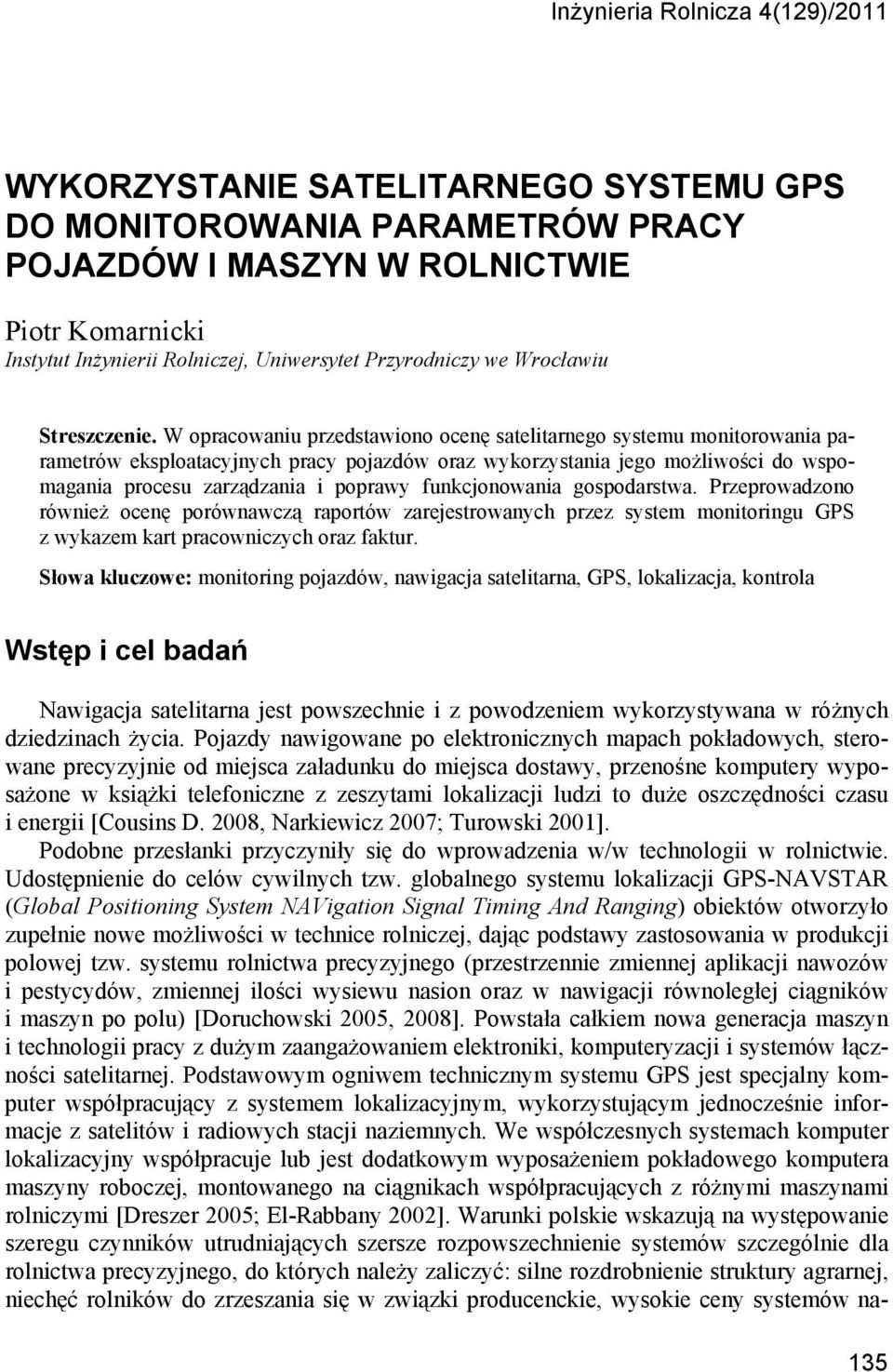 Inżynieria Rolnicza 4(129)/2011

WYKORZYSTANIE SATELITARNEGO SYSTEMU GPS DO MONITOROWANIA PARAMETRÓW PRACY POJAZDÓW I MASZYN W ROLNICTWIE

Piotr Komarnicki
Instytut Inżynierii Rolniczej, Uniwersytet Przyrodniczy we Wrocławiu

Streszczenie. W opracowaniu przedstawiono ocenę satelitarnego systemu monitorowania parametrów eksploatacyjnych pracy pojazdów oraz wykorzystania jego możliwości do wspomagania procesu zarządzania i poprawy funkcjonowania gospodarstwa. Przeprowadzono również ocenę porównawczą raportów zarejestrowanych przez system monitoringu GPS z wykazem kart pracowniczych oraz faktur.

Słowa kluczowe: monitoring pojazdów, nawigacja satelitarna, GPS, lokalizacja, kontrola

Wstęp i cel badań

Nawigacja satelitarna jest powszechnie i z powodzeniem wykorzystywana w różnych dziedzinach życia. Pojazdy nawigowane po elektronicznych mapach pokładowych, sterowane precyzyjnie od miejsca załadunku do miejsca dostawy, przenośne komputery wyposażone w książki telefoniczne z zeszytami lokalizacji ludzi to duże oszczędności czasu i energii [Cousins D. 2008, Narkiewicz 2007; Turowski 2001].

Podobne przesłanki przyczyniły się do wprowadzenia w/w technologii w rolnictwie. Udostępnienie do celów cywilnych tzw. globalnego systemu lokalizacji GPS-NAVSTAR (Global Positioning System NAVigation Signal Timing And Ranging) obiektów otworzyło zupełnie nowe możliwości w technice rolniczej, dając podstawy zastosowania w produkcji polowej tzw. systemu rolnictwa precyzyjnego (przestrzennie zmiennej aplikacji nawozów i pestycydów, zmiennej ilości wysiewu nasion oraz w nawigacji równoległej ciągników i maszyn po polu) [Doruchowski 2005, 2008]. Powstała całkiem nowa generacja maszyn i technologii pracy z dużym zaangażowaniem elektroniki, komputeryzacji i systemów łączności satelitarnej. Podstawowym ogniwem technicznym systemu GPS jest specjalny komputer współpracujący z systemem lokalizacyjnym, wykorzystującym jednocześnie informacje z satelitów i radiowych stacji naziemnych. We współczesnych systemach komputer lokalizacyjny współpracuje lub jest dodatkowym wyposażeniem pokładowego komputera maszyny roboczej, montowanego na ciągnikach współpracujących z różnymi maszynami rolniczymi [Dreszer 2005; El-Rabbany 2002]. Warunki polskie wskazują na występowanie szeregu czynników utrudniających szersze rozpowszechnienie systemów szczególnie dla rolnictwa precyzyjnego, do których należy zaliczyć: silne rozdrobnienie struktury agrarnej, niechęć rolników do zrzeszania się w związki producenckie, wysokie ceny systemów na-

135